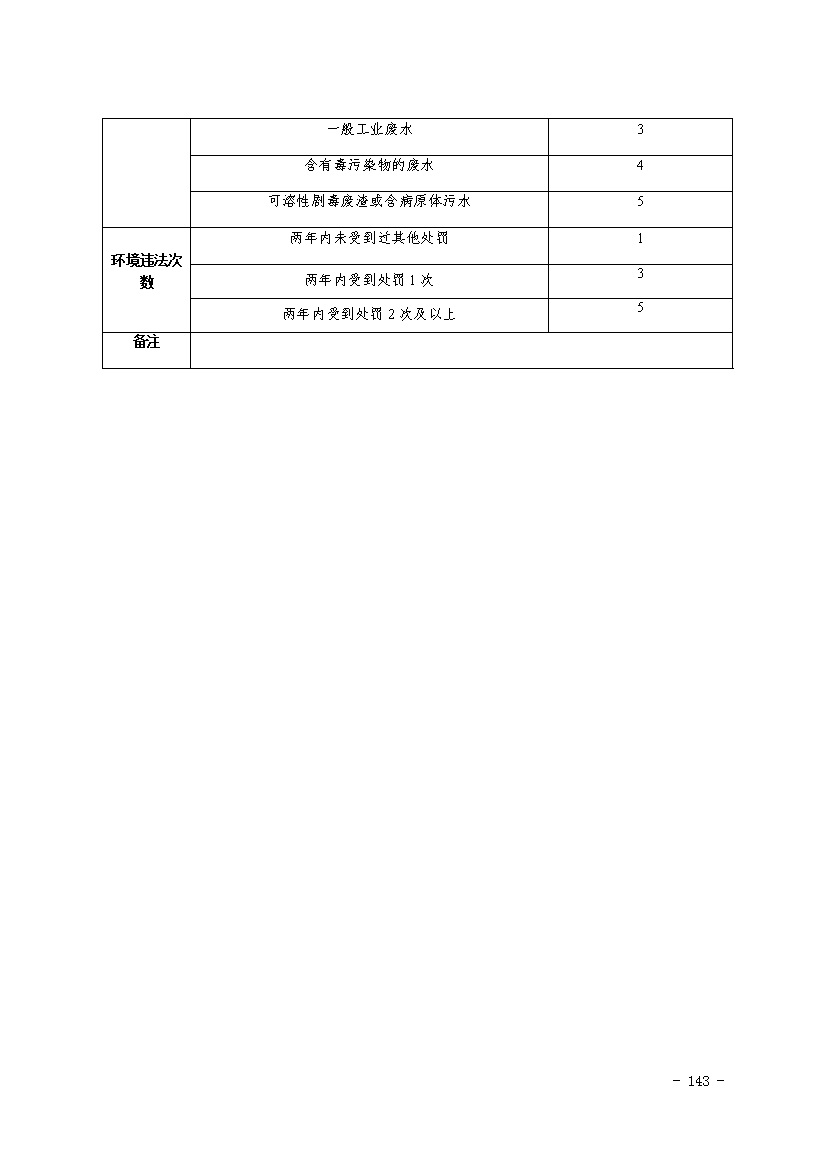 |  |  |  |
|---|---|---|
|  | 一般工业废水 | 3 |
|  | 含有毒污染物的废水 | 4 |
|  | 可溶性剧毒废渣或含病原体污水 | 5 |
| 环境违法次数 | 两年内未受到过其他处罚 | 1 |
|  | 两年内受到处罚 1 次 | 3 |
|  | 两年内受到处罚 2 次及以上 | 5 |
| 备注 |  |  |

- 143 -